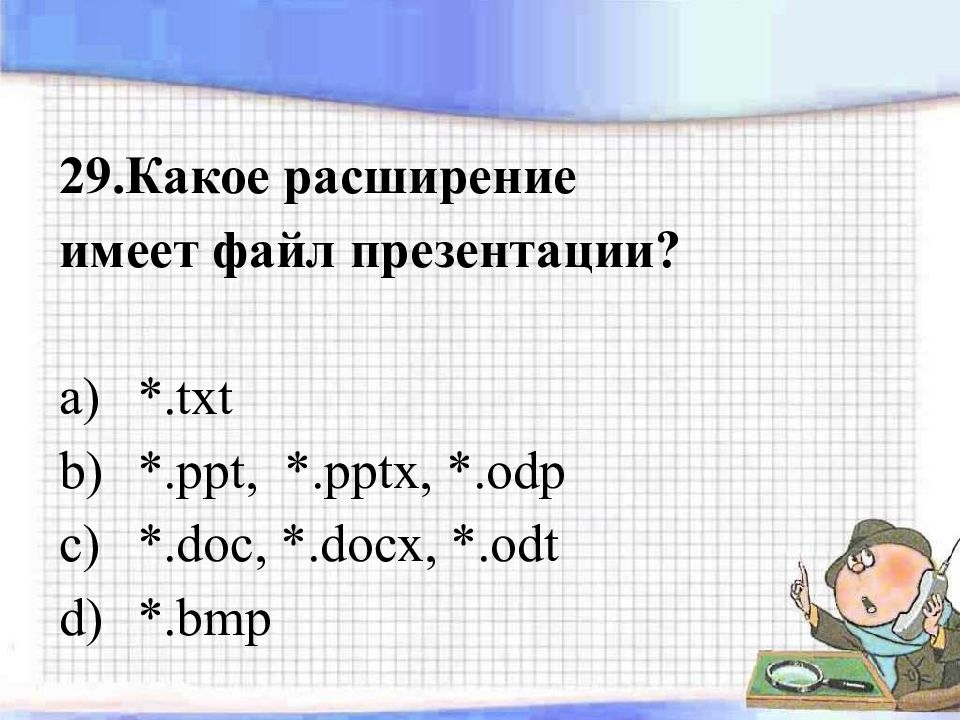 29.Какое расширение имеет файл презентации?

a) *.txt
b) *.ppt, *.pptx, *.odp
c) *.doc, *.docx, *.odt
d) *.bmp